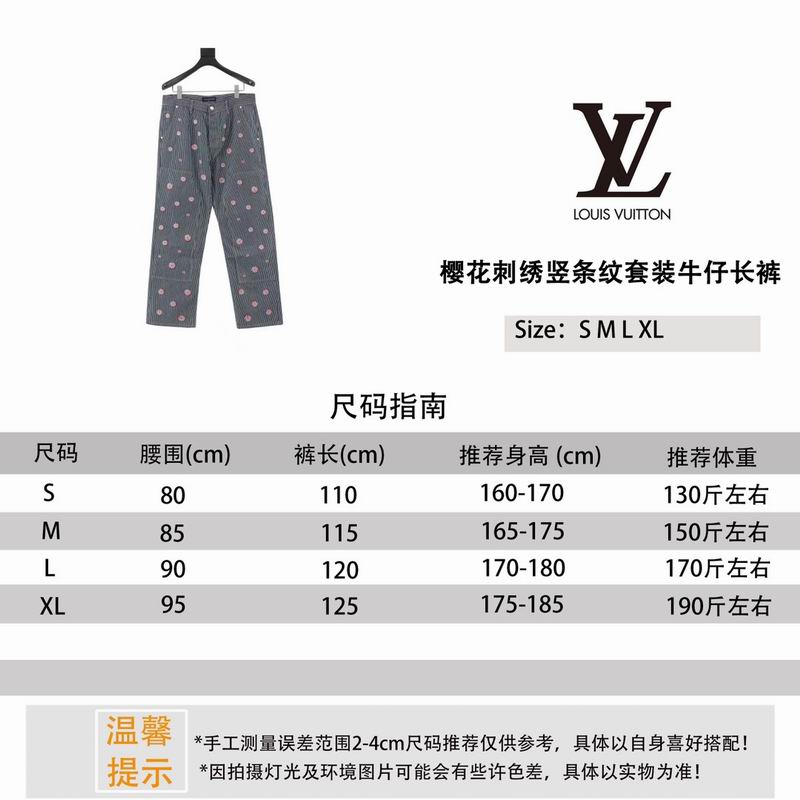 LV
LOUIS VUITTON

樱花刺绣竖条纹套装牛仔长裤

Size：S M L XL

尺码指南

| 尺码 | 腰围(cm) | 裤长(cm) | 推荐身高 (cm) | 推荐体重 |
|---|---|---|---|---|
| S | 80 | 110 | 160-170 | 130斤左右 |
| M | 85 | 115 | 165-175 | 150斤左右 |
| L | 90 | 120 | 170-180 | 170斤左右 |
| XL | 95 | 125 | 175-185 | 190斤左右 |

温馨提示

*手工测量误差范围2-4cm尺码推荐仅供参考，具体以自身喜好搭配！
*因拍摄灯光及环境图片可能会有些许色差，具体以实物为准！